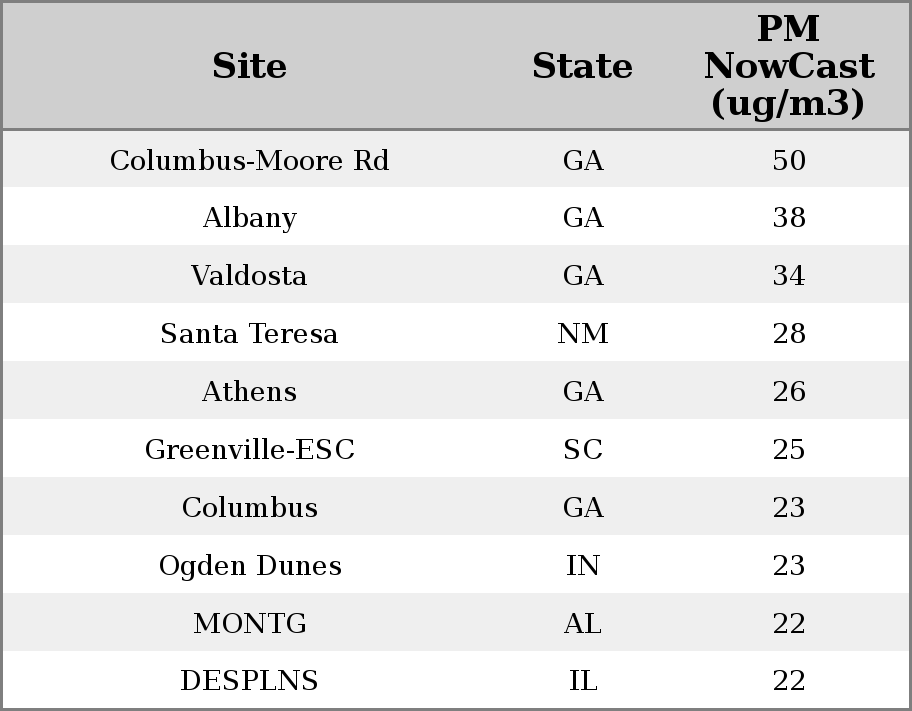 | Site | State | PM NowCast (ug/m3) |
|---|---|---|
| Columbus-Moore Rd | GA | 50 |
| Albany | GA | 38 |
| Valdosta | GA | 34 |
| Santa Teresa | NM | 28 |
| Athens | GA | 26 |
| Greenville-ESC | SC | 25 |
| Columbus | GA | 23 |
| Ogden Dunes | IN | 23 |
| MONTG | AL | 22 |
| DESPLNS | IL | 22 |